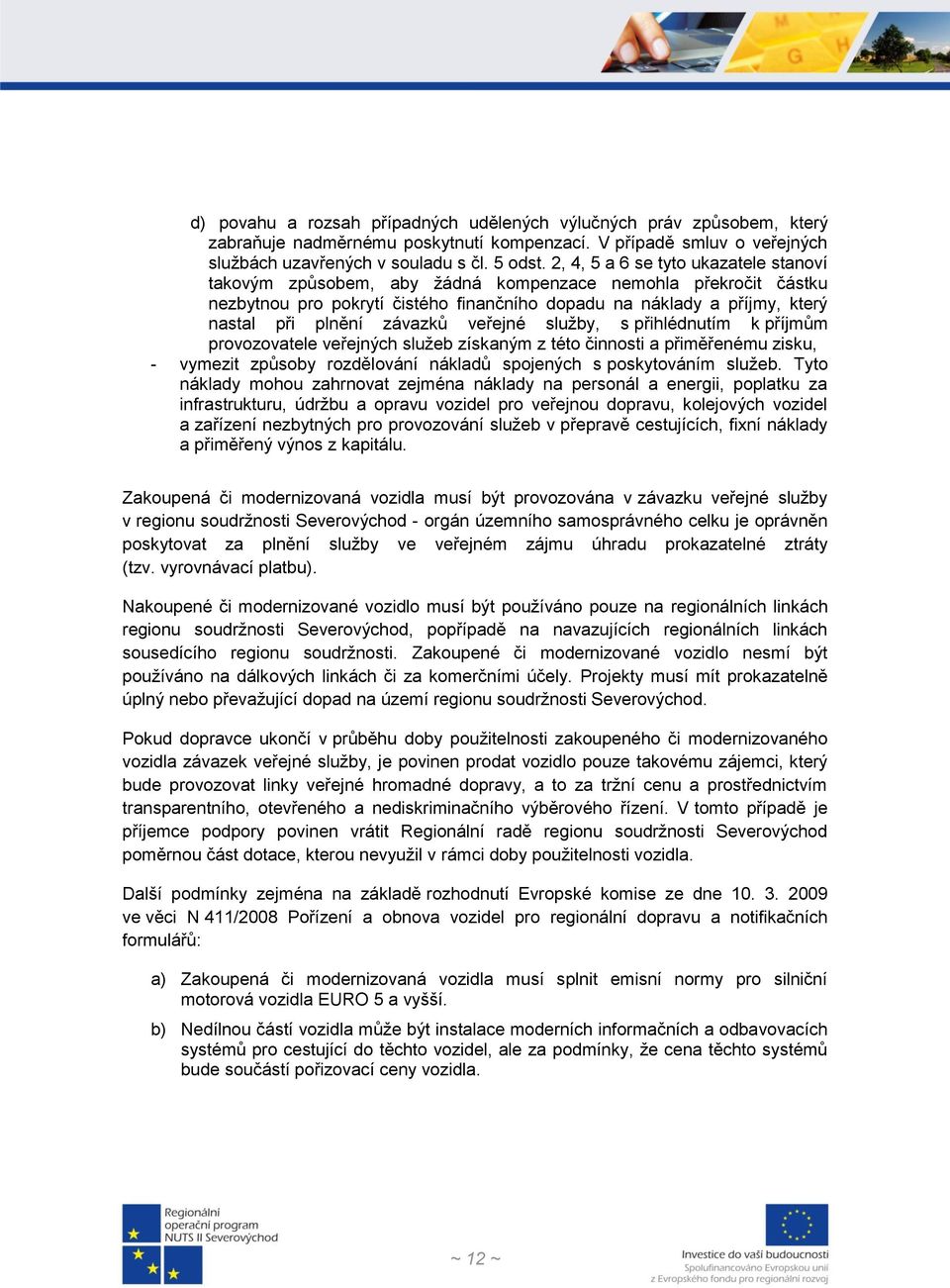 d) povahu a rozsah případných udělených výlučných práv způsobem, který zabraňuje nadměrnému poskytnutí kompenzací. V případě smluv o veřejných službách uzavřených v souladu s čl. 5 odst. 2, 4, 5 a 6 se tyto ukazatele stanoví takovým způsobem, aby žádná kompenzace nemohla překročit částku nezbytnou pro pokrytí čistého finančního dopadu na náklady a příjmy, který nastal při plnění závazků veřejné služby, s přihlédnutím k příjmům provozovatele veřejných služeb získaným z této činnosti a přiměřenému zisku,

- vymezit způsoby rozdělování nákladů spojených s poskytováním služeb. Tyto náklady mohou zahrnovat zejména náklady na personál a energii, poplatku za infrastrukturu, údržbu a opravu vozidel pro veřejnou dopravu, kolejových vozidel a zařízení nezbytných pro provozování služeb v přepravě cestujících, fixní náklady a přiměřený výnos z kapitálu.

Zakoupená či modernizovaná vozidla musí být provozována v závazku veřejné služby v regionu soudržnosti Severovýchod - orgán územního samosprávného celku je oprávněn poskytovat za plnění služby ve veřejném zájmu úhradu prokazatelné ztráty (tzv. vyrovnávací platbu).

Nakoupené či modernizované vozidlo musí být používáno pouze na regionálních linkách regionu soudržnosti Severovýchod, popřípadě na navazujících regionálních linkách sousedícího regionu soudržnosti. Zakoupené či modernizované vozidlo nesmí být používáno na dálkových linkách či za komerčními účely. Projekty musí mít prokazatelně úplný nebo převažující dopad na území regionu soudržnosti Severovýchod.

Pokud dopravce ukončí v průběhu doby použitelnosti zakoupeného či modernizovaného vozidla závazek veřejné služby, je povinen prodat vozidlo pouze takovému zájemci, který bude provozovat linky veřejné hromadné dopravy, a to za tržní cenu a prostřednictvím transparentního, otevřeného a nediskriminačního výběrového řízení. V tomto případě je příjemce podpory povinen vrátit Regionální radě regionu soudržnosti Severovýchod poměrnou část dotace, kterou nevyužil v rámci doby použitelnosti vozidla.

Další podmínky zejména na základě rozhodnutí Evropské komise ze dne 10. 3. 2009 ve věci N 411/2008 Pořízení a obnova vozidel pro regionální dopravu a notifikačních formulářů:

a) Zakoupená či modernizovaná vozidla musí splnit emisní normy pro silniční motorová vozidla EURO 5 a vyšší.

b) Nedílnou částí vozidla může být instalace moderních informačních a odbavovacích systémů pro cestující do těchto vozidel, ale za podmínky, že cena těchto systémů bude součástí pořizovací ceny vozidla.

Regionální operační program NUTS II Severovýchod

~ 12 ~

Investice do vaší budoucnosti
Spolufinancováno Evropskou unií z Evropského fondu pro regionální rozvoj